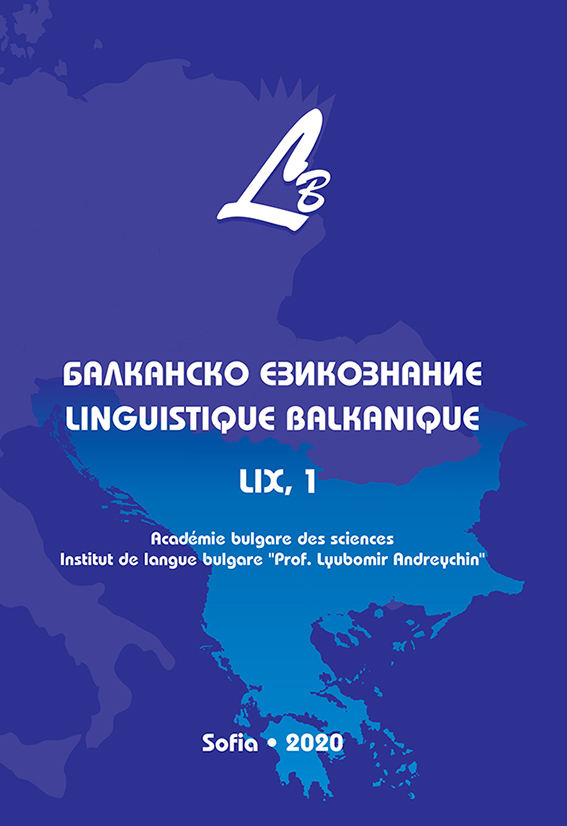 LB

БАЛКАНСКО ЕЗИКОЗНАНИЕ
LINGUISTIQUE BALKANIQUE

LIX, 1

Académie bulgare des sciences
Institut de langue bulgare "Prof. Lyubomir Andreychin"

Sofia • 2020